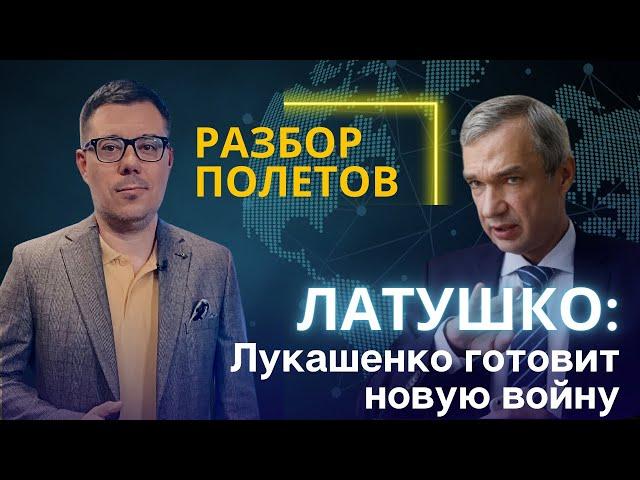 РАЗБОР ПОЛЕТОВ

ЛАТУШКО:
Лукашенко готовит новую войну